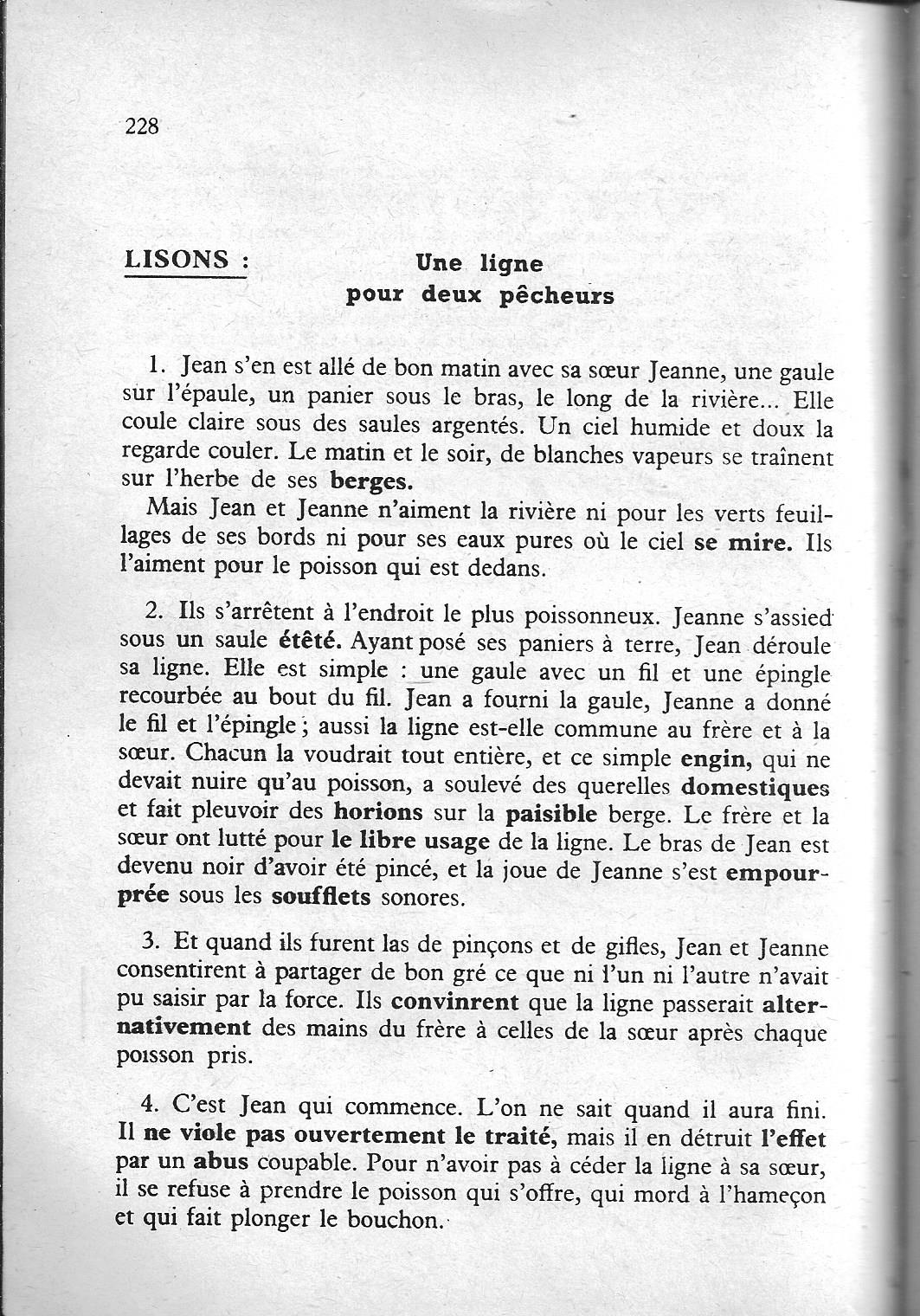 228

LISONS :

Une ligne pour deux pêcheurs

1. Jean s'en est allé de bon matin avec sa sœur Jeanne, une gaule sur l'épaule, un panier sous le bras, le long de la rivière... Elle coule claire sous des saules argentés. Un ciel humide et doux la regarde couler. Le matin et le soir, de blanches vapeurs se traînent sur l'herbe de ses berges.
Mais Jean et Jeanne n'aiment la rivière ni pour les verts feuillages de ses bords ni pour ses eaux pures où le ciel se mire. Ils l'aiment pour le poisson qui est dedans.

2. Ils s'arrêtent à l'endroit le plus poissonneux. Jeanne s'assied sous un saule étêté. Ayant posé ses paniers à terre, Jean déroule sa ligne. Elle est simple : une gaule avec un fil et une épingle recourbée au bout du fil. Jean a fourni la gaule, Jeanne a donné le fil et l'épingle ; aussi la ligne est-elle commune au frère et à la sœur. Chacun la voudrait tout entière, et ce simple engin, qui ne devait nuire qu'au poisson, a soulevé des querelles domestiques et fait pleuvoir des horions sur la paisible berge. Le frère et la sœur ont lutté pour le libre usage de la ligne. Le bras de Jean est devenu noir d'avoir été pincé, et la joue de Jeanne s'est empourprée sous les soufflets sonores.

3. Et quand ils furent las de pinçons et de gifles, Jean et Jeanne consentirent à partager de bon gré ce que ni l'un ni l'autre n'avait pu saisir par la force. Ils convinrent que la ligne passerait alternativement des mains du frère à celles de la sœur après chaque poisson pris.

4. C'est Jean qui commence. L'on ne sait quand il aura fini. Il ne viole pas ouvertement le traité, mais il en détruit l'effet par un abus coupable. Pour n'avoir pas à céder la ligne à sa sœur, il se refuse à prendre le poisson qui s'offre, qui mord à l'hameçon et qui fait plonger le bouchon.